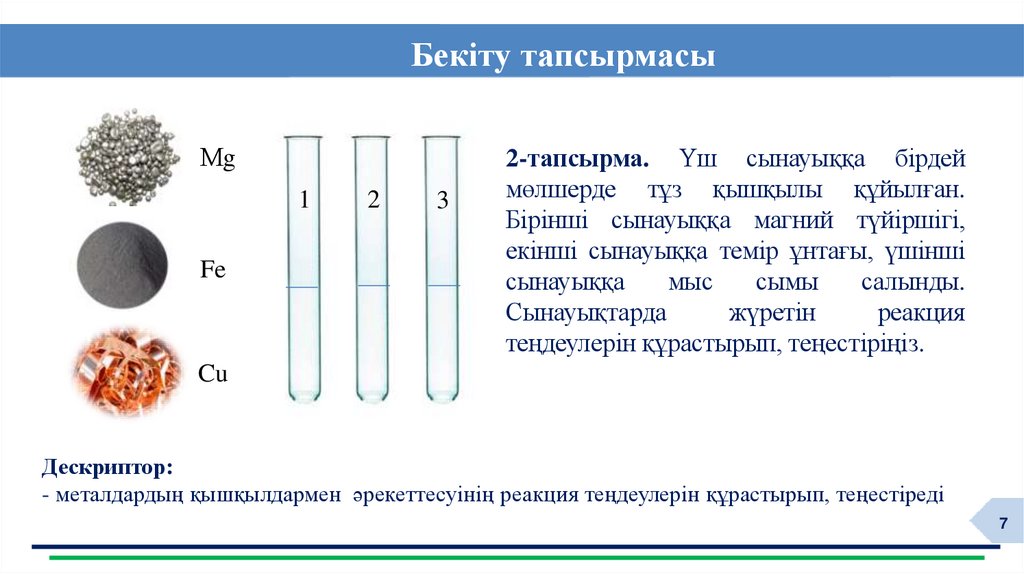 Бекіту тапсырмасы

Mg

Fe

Cu

1

2

3

2-тапсырма. Үш сынауыққа бірдей мөлшерде тұз қышқылы құйылған. Бірінші сынауыққа магний түйіршігі, екінші сынауыққа темір ұнтағы, үшінші сынауыққа мыс сымы салынды. Сынауықтарда жүретін реакция теңдеулерін құрастырып, теңестіріңіз.

Дескриптор:
- металдардың қышқылдармен әрекеттесуінің реакция теңдеулерін құрастырып, теңестіреді

7